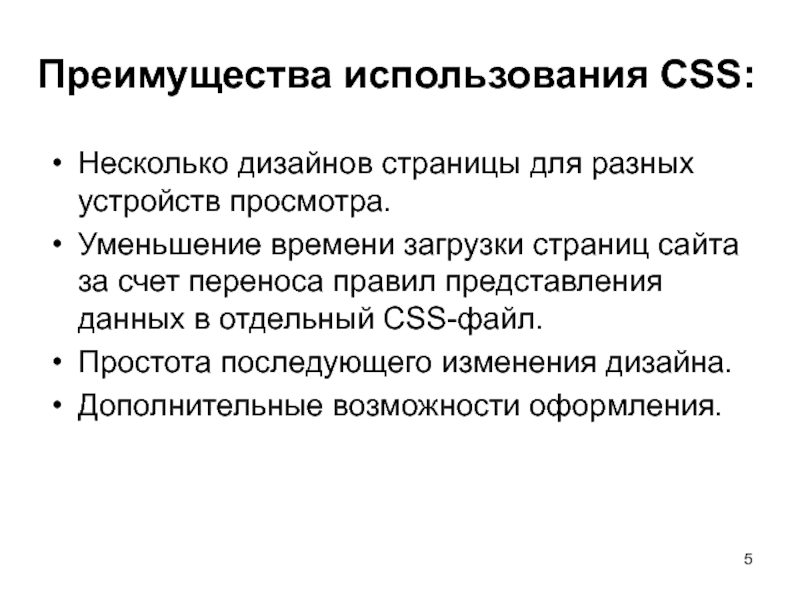 Преимущества использования CSS:

• Несколько дизайнов страницы для разных устройств просмотра.
• Уменьшение времени загрузки страниц сайта за счет переноса правил представления данных в отдельный CSS-файл.
• Простота последующего изменения дизайна.
• Дополнительные возможности оформления.

5